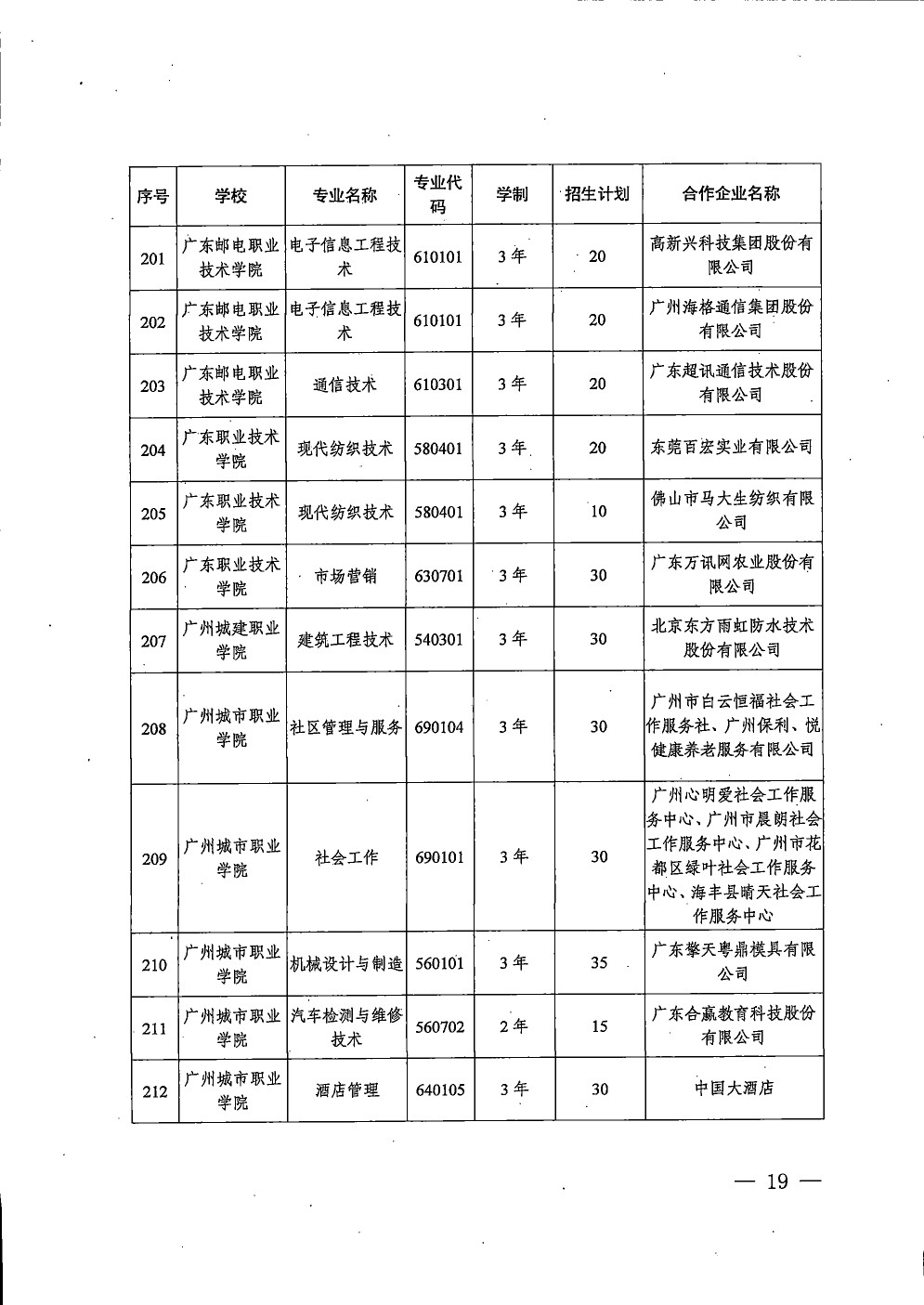 | 序号 | 学校 | 专业名称 | 专业代码 | 学制 | 招生计划 | 合作企业名称 |
|---|---|---|---|---|---|---|
| 201 | 广东邮电职业技术学院 | 电子信息工程技术 | 610101 | 3年 | 20 | 高新兴科技集团股份有限公司 |
| 202 | 广东邮电职业技术学院 | 电子信息工程技术 | 610101 | 3年 | 20 | 广州海格通信集团股份有限公司 |
| 203 | 广东邮电职业技术学院 | 通信技术 | 610301 | 3年 | 20 | 广东超讯通信技术股份有限公司 |
| 204 | 广东职业技术学院 | 现代纺织技术 | 580401 | 3年 | 20 | 东莞百宏实业有限公司 |
| 205 | 广东职业技术学院 | 现代纺织技术 | 580401 | 3年 | 10 | 佛山市马大生纺织有限公司 |
| 206 | 广东职业技术学院 | 市场营销 | 630701 | 3年 | 30 | 广东万讯网农业股份有限公司 |
| 207 | 广州城建职业学院 | 建筑工程技术 | 540301 | 3年 | 30 | 北京东方雨虹防水技术股份有限公司 |
| 208 | 广州城市职业学院 | 社区管理与服务 | 690104 | 3年 | 30 | 广州市白云恒福社会工作服务社、广州保利、悦健康养老服务有限公司 |
| 209 | 广州城市职业学院 | 社会工作 | 690101 | 3年 | 30 | 广州心明爱社会工作服务中心、广州市晨朗社会工作服务中心、广州市花都区绿叶社会工作服务中心、海丰县晴天社会工作服务中心 |
| 210 | 广州城市职业学院 | 机械设计与制造 | 560101 | 3年 | 35 | 广东擎天粤鼎模具有限公司 |
| 211 | 广州城市职业学院 | 汽车检测与维修技术 | 560702 | 2年 | 15 | 广东合赢教育科技股份有限公司 |
| 212 | 广州城市职业学院 | 酒店管理 | 640105 | 3年 | 30 | 中国大酒店 |

— 19 —